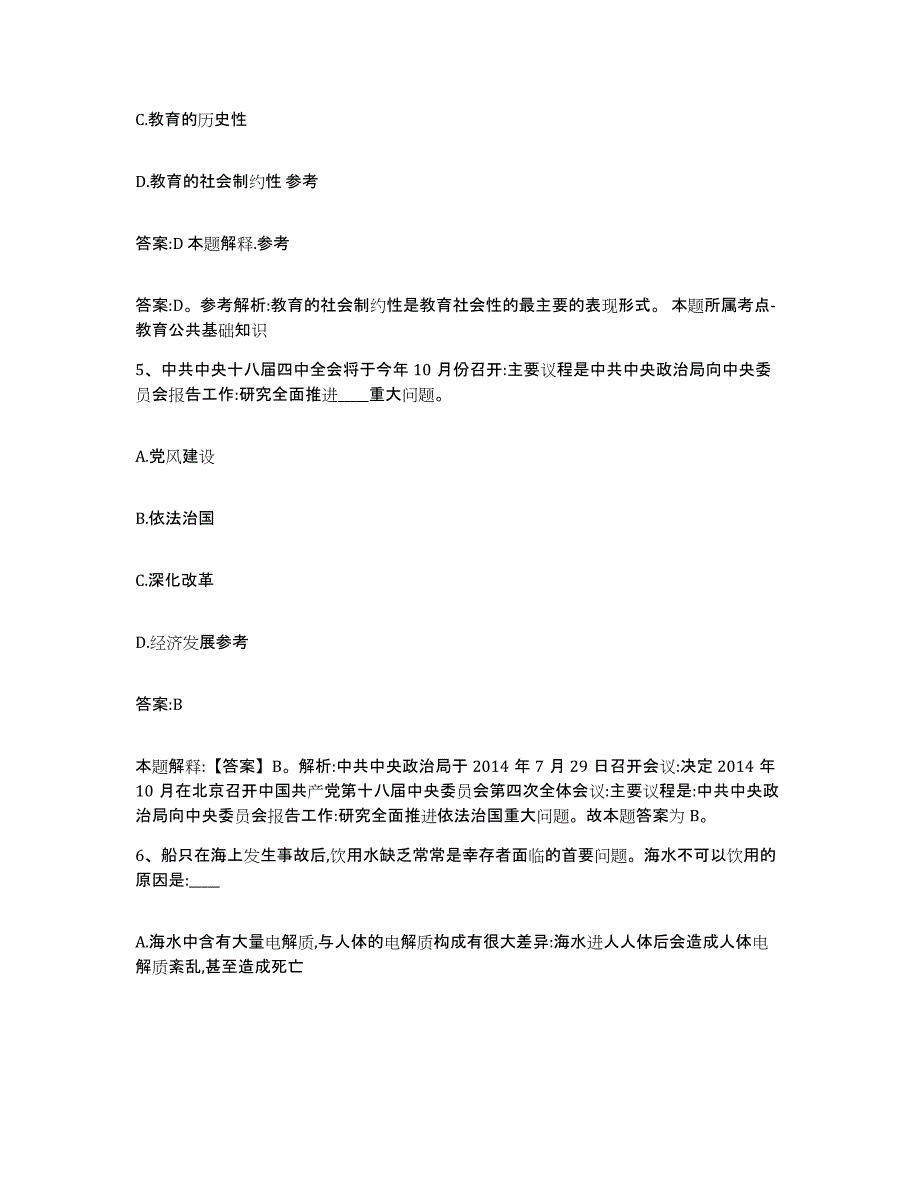 C.教育的历史性

D.教育的社会制约性 参考

答案:D 本题解释.参考

答案:D。参考解析:教育的社会制约性是教育社会性的最主要的表现形式。 本题所属考点-教育公共基础知识

5、中共中央十八届四中全会将于今年 10 月份召开:主要议程是中共中央政治局向中央委员会报告工作:研究全面推进____重大问题。

A.党风建设

B.依法治国

C.深化改革

D.经济发展参考

答案:B

本题解释:【答案】B。解析:中共中央政治局于 2014 年 7 月 29 日召开会议:决定 2014 年 10 月在北京召开中国共产党第十八届中央委员会第四次全体会议:主要议程是:中共中央政治局向中央委员会报告工作:研究全面推进依法治国重大问题。故本题答案为 B。

6、船只在海上发生事故后,饮用水缺乏常常是幸存者面临的首要问题。海水不可以饮用的原因是:____

A.海水中含有大量电解质,与人体的电解质构成有很大差异:海水进人人体后会造成人体电解质紊乱,甚至造成死亡